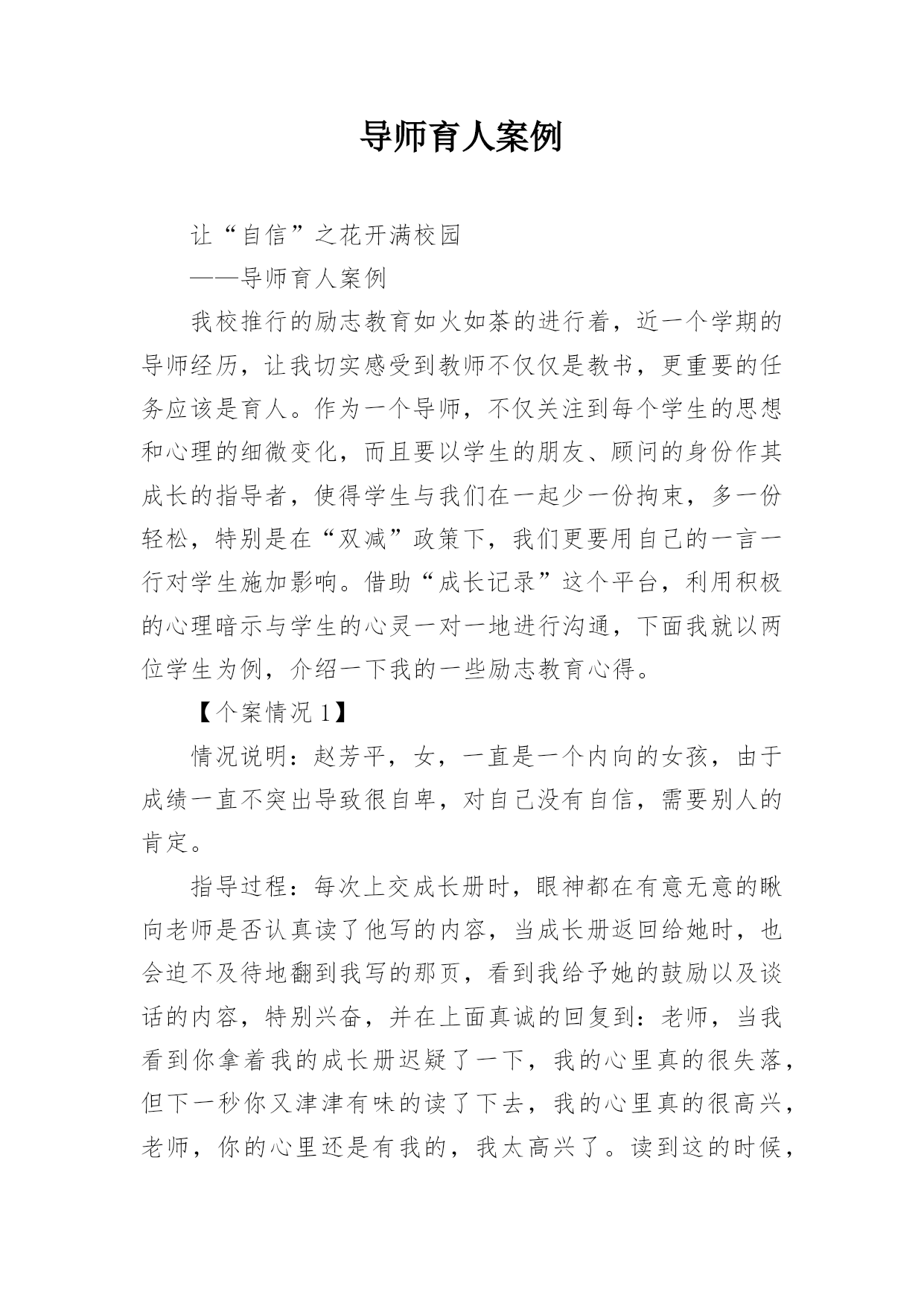 导师育人案例

让“自信”之花开满校园

——导师育人案例

我校推行的励志教育如火如荼的进行着，近一个学期的导师经历，让我切实感受到教师不仅仅是教书，更重要的任务应该是育人。作为一个导师，不仅关注到每个学生的思想和心理的细微变化，而且要以学生的朋友、顾问的身份作其成长的指导者，使得学生与我们在一起少一份拘束，多一份轻松，特别是在“双减”政策下，我们更要用自己的一言一行对学生施加影响。借助“成长记录”这个平台，利用积极的心理暗示与学生的心灵一对一地进行沟通，下面我就以两位学生为例，介绍一下我的一些励志教育心得。

【个案情况 1】

情况说明：赵芳平，女，一直是一个内向的女孩，由于成绩一直不突出导致很自卑，对自己没有自信，需要别人的肯定。

指导过程：每次上交成长册时，眼神都在有意无意的瞅向老师是否认真读了他写的内容，当成长册返回给她时，也会迫不及待地翻到我写的那页，看到我给予她的鼓励以及谈话的内容，特别兴奋，并在上面真诚的回复到：老师，当我看到你拿着我的成长册迟疑了一下，我的心里真的很失落，但下一秒你又津津有味的读了下去，我的心里真的很高兴，老师，你的心里还是有我的，我太高兴了。读到这的时候，